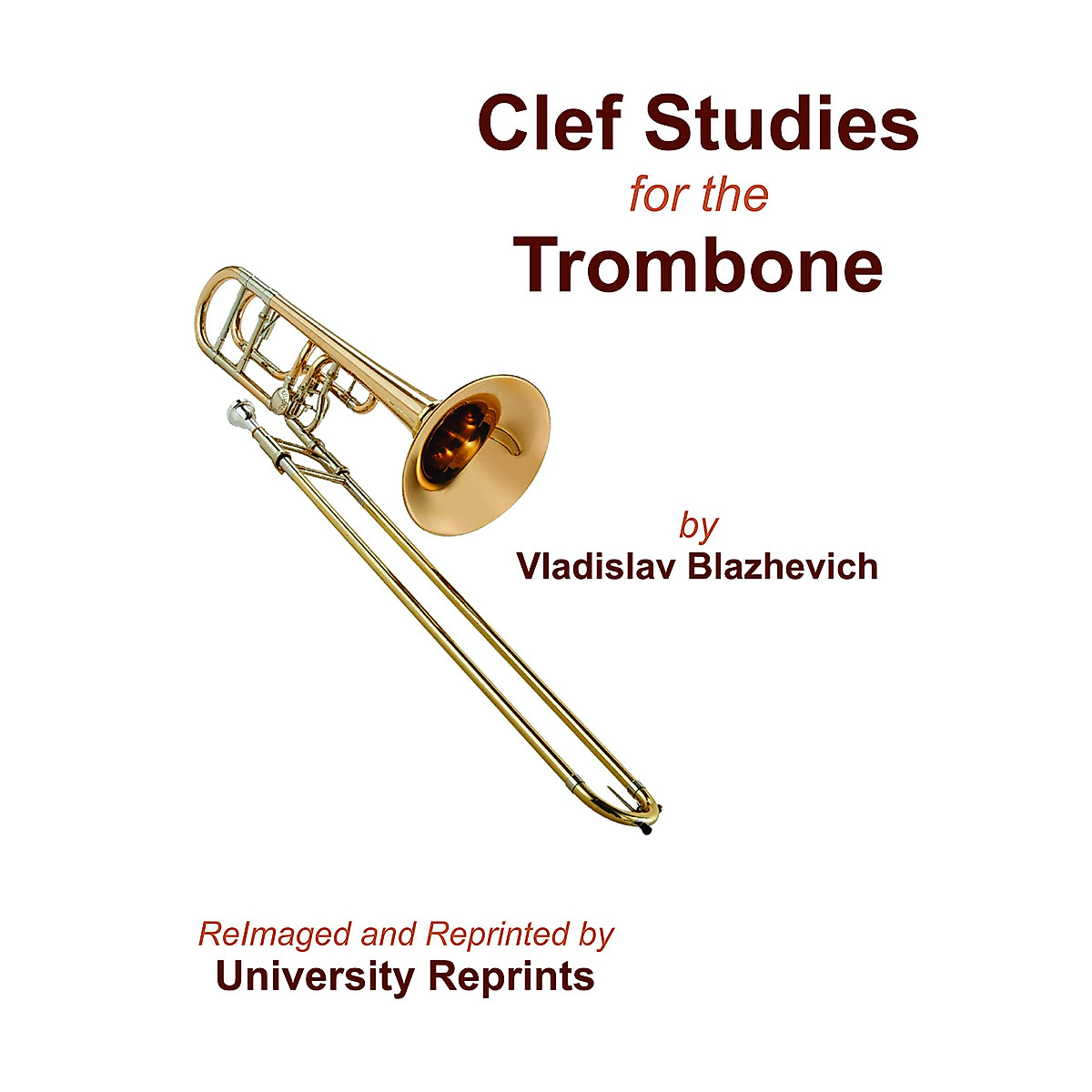 Clef Studies
for the
Trombone

by
Vladislav Blazhevich

ReImaged and Reprinted by
University Reprints